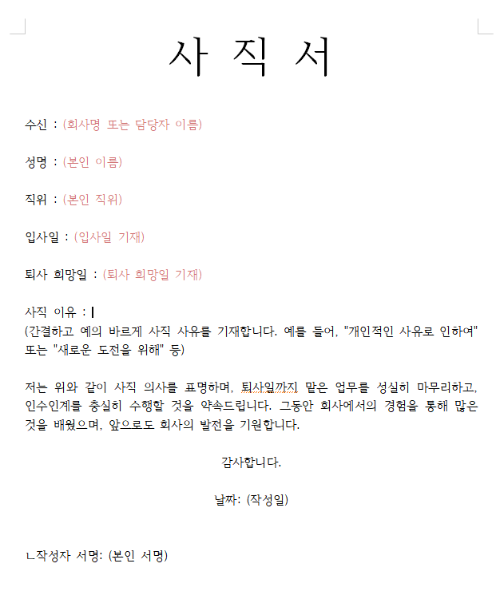 사 직 서

수신 : (회사명 또는 담당자 이름)

성명 : (본인 이름)

직위 : (본인 직위)

입사일 : (입사일 기재)

퇴사 희망일 : (퇴사 희망일 기재)

사직 이유 :
(간결하고 예의 바르게 사직 사유를 기재합니다. 예를 들어, "개인적인 사유로 인하여" 또는 "새로운 도전을 위해" 등)

저는 위와 같이 사직 의사를 표명하며, 퇴사일까지 맡은 업무를 성실히 마무리하고, 인수인계를 충실히 수행할 것을 약속드립니다. 그동안 회사에서의 경험을 통해 많은 것을 배웠으며, 앞으로도 회사의 발전을 기원합니다.

감사합니다.

날짜: (작성일)

ㄴ작성자 서명: (본인 서명)